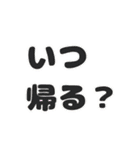 いつ
帰る？